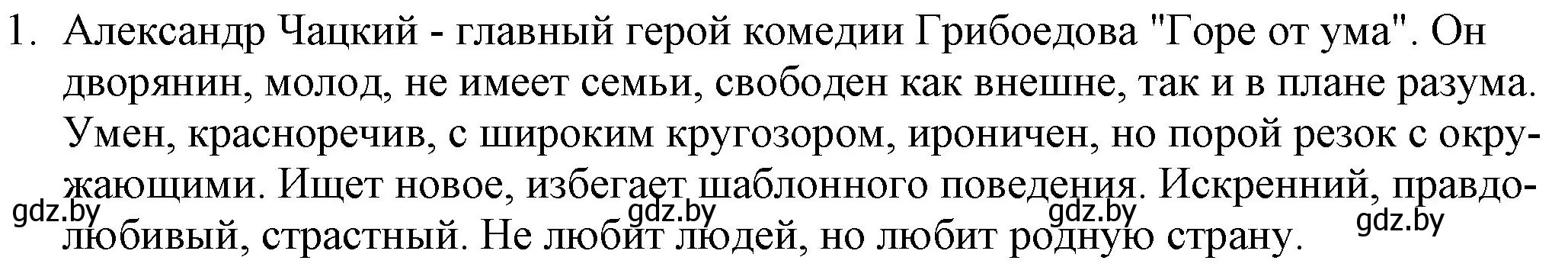 1. Александр Чацкий - главный герой комедии Грибоедова "Горе от ума". Он дворянин, молод, не имеет семьи, свободен как внешне, так и в плане разума. Умен, красноречив, с широким кругозором, ироничен, но порой резок с окружающими. Ищет новое, избегает шаблонного поведения. Искренний, правдолюбивый, страстный. Не любит людей, но любит родную страну.

gdz.by gdz.by gdz.by gdz.by